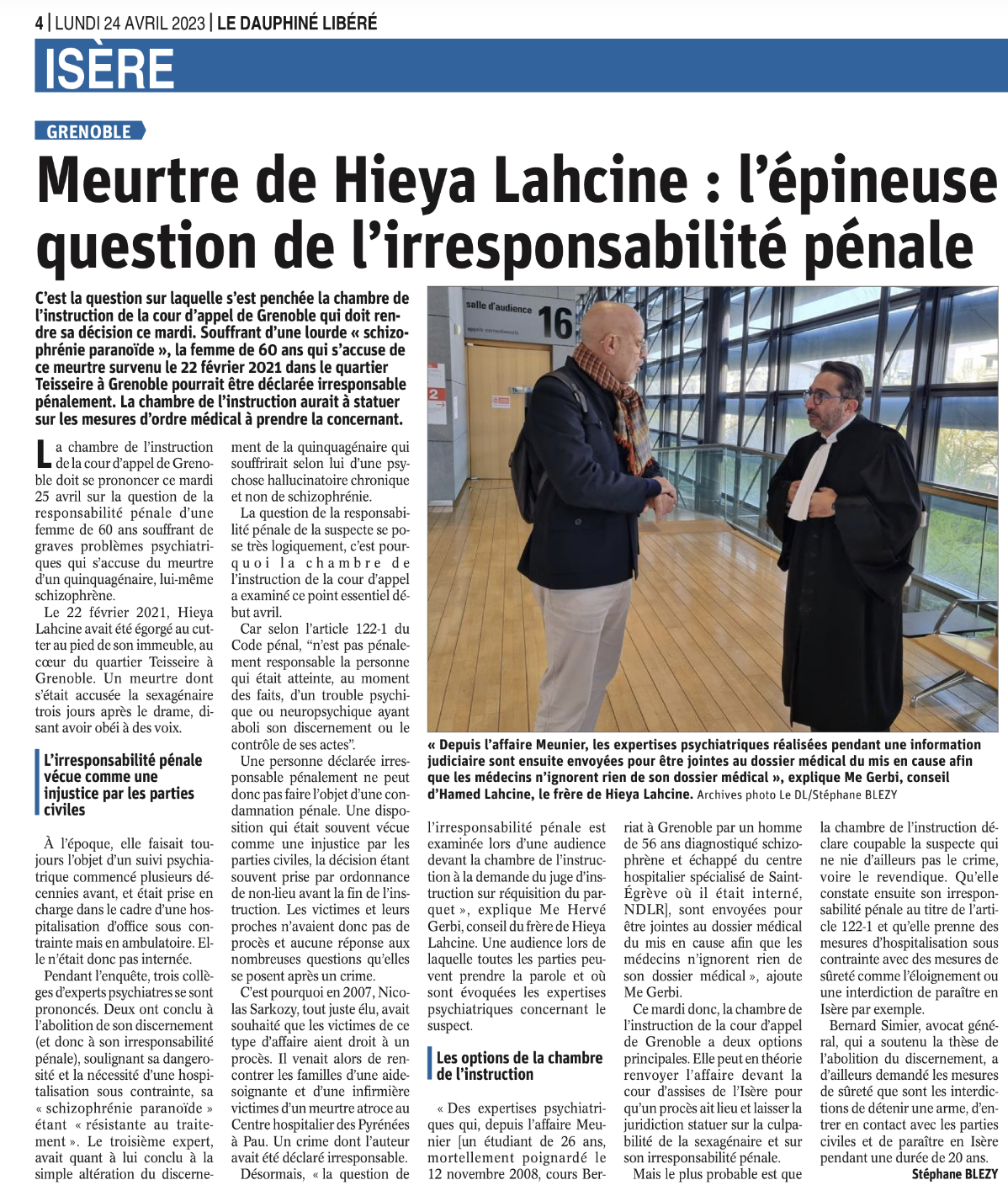 4 | LUNDI 24 AVRIL 2023 | LE DAUPHINÉ LIBÉRÉ

ISÈRE

GRENOBLE

Meurtre de Hieya Lahcine : l'épineuse question de l'irresponsabilité pénale

C'est la question sur laquelle s'est penchée la chambre de l'instruction de la cour d'appel de Grenoble qui doit rendre sa décision ce mardi. Souffrant d'une lourde « schizophrénie paranoïde », la femme de 60 ans qui s'accuse de ce meurtre survenu le 22 février 2021 dans le quartier Teisseire à Grenoble pourrait être déclarée irresponsable pénalement. La chambre de l'instruction aurait à statuer sur les mesures d'ordre médical à prendre la concernant.

La chambre de l'instruction de la cour d'appel de Grenoble doit se prononcer ce mardi 25 avril sur la question de la responsabilité pénale d'une femme de 60 ans souffrant de graves problèmes psychiatriques qui s'accuse du meurtre d'un quinquagénaire, lui-même schizophrène.

Le 22 février 2021, Hieya Lahcine avait été égorgé au cutter au pied de son immeuble, au cœur du quartier Teisseire à Grenoble. Un meurtre dont s'était accusée la sexagénaire trois jours après le drame, disant avoir obéi à des voix.

L'irresponsabilité pénale vécue comme une injustice par les parties civiles

À l'époque, elle faisait toujours l'objet d'un suivi psychiatrique commencé plusieurs décennies avant, et était prise en charge dans le cadre d'une hospitalisation d'office sous contrainte mais en ambulatoire. Elle n'était donc pas internée.

Pendant l'enquête, trois collèges d'experts psychiatres se sont prononcés. Deux ont conclu à l'abolition de son discernement (et donc à son irresponsabilité pénale), soulignant sa dangerosité et la nécessité d'une hospitalisation sous contrainte, sa « schizophrénie paranoïde » étant « résistante au traitement ». Le troisième expert, avait quant à lui conclu à la simple altération du discernement de la quinquagénaire qui souffrirait selon lui d'une psychose hallucinatoire chronique et non de schizophrénie.

La question de la responsabilité pénale de la suspecte se pose très logiquement, c'est pourquoi la chambre de l'instruction de la cour d'appel a examiné ce point essentiel début avril.

Car selon l'article 122-1 du Code pénal, "n'est pas pénalement responsable la personne qui était atteinte, au moment des faits, d'un trouble psychique ou neuropsychique ayant aboli son discernement ou le contrôle de ses actes".

Une personne déclarée irresponsable pénalement ne peut donc pas faire l'objet d'une condamnation pénale. Une disposition qui était souvent vécue comme une injustice par les parties civiles, la décision étant souvent prise par ordonnance de non-lieu avant la fin de l'instruction. Les victimes et leurs proches n'avaient donc pas de procès et aucune réponse aux nombreuses questions qu'elles se posent après un crime.

C'est pourquoi en 2007, Nicolas Sarkozy, tout juste élu, avait souhaité que les victimes de ce type d'affaire aient droit à un procès. Il venait alors de rencontrer les familles d'une aide-soignante et d'une infirmière victimes d'un meurtre atroce au Centre hospitalier des Pyrénées à Pau. Un crime dont l'auteur avait été déclaré irresponsable.

Désormais, « la question de l'irresponsabilité pénale est examinée lors d'une audience devant la chambre de l'instruction à la demande du juge d'instruction sur réquisition du parquet », explique Me Hervé Gerbi, conseil du frère de Hieya Lahcine. Une audience lors de laquelle toutes les parties peuvent prendre la parole et où sont évoquées les expertises psychiatriques concernant le suspect.

Les options de la chambre de l'instruction

« Des expertises psychiatriques qui, depuis l'affaire Meunier [un étudiant de 26 ans, mortellement poignardé le 12 novembre 2008, cours Berriat à Grenoble par un homme de 56 ans diagnostiqué schizophrène et échappé du centre hospitalier spécialisé de Saint-Égrève où il était interné, NDLR], sont envoyées pour être jointes au dossier médical du mis en cause afin que les médecins n'ignorent rien de son dossier médical », ajoute Me Gerbi.

Ce mardi donc, la chambre de l'instruction de la cour d'appel de Grenoble a deux options principales. Elle peut en théorie renvoyer l'affaire devant la cour d'assises de l'Isère pour qu'un procès ait lieu et laisser la juridiction statuer sur la culpabilité de la sexagénaire et sur son irresponsabilité pénale.

Mais le plus probable est que la chambre de l'instruction déclare coupable la suspecte qui ne nie d'ailleurs pas le crime, voire le revendique. Qu'elle constate ensuite son irresponsabilité pénale au titre de l'article 122-1 et qu'elle prenne des mesures d'hospitalisation sous contrainte avec des mesures de sûreté comme l'éloignement ou une interdiction de paraître en Isère par exemple.

Bernard Simier, avocat général, qui a soutenu la thèse de l'abolition du discernement, a d'ailleurs demandé les mesures de sûreté que sont les interdictions de détenir une arme, d'entrer en contact avec les parties civiles et de paraître en Isère pendant une durée de 20 ans.

Stéphane BLEZY

salle d'audience 16
appels correctionnels

« Depuis l'affaire Meunier, les expertises psychiatriques réalisées pendant une information judiciaire sont ensuite envoyées pour être jointes au dossier médical du mis en cause afin que les médecins n'ignorent rien de son dossier médical », explique Me Gerbi, conseil d'Hamed Lahcine, le frère de Hieya Lahcine. Archives photo Le DL/Stéphane BLEZY